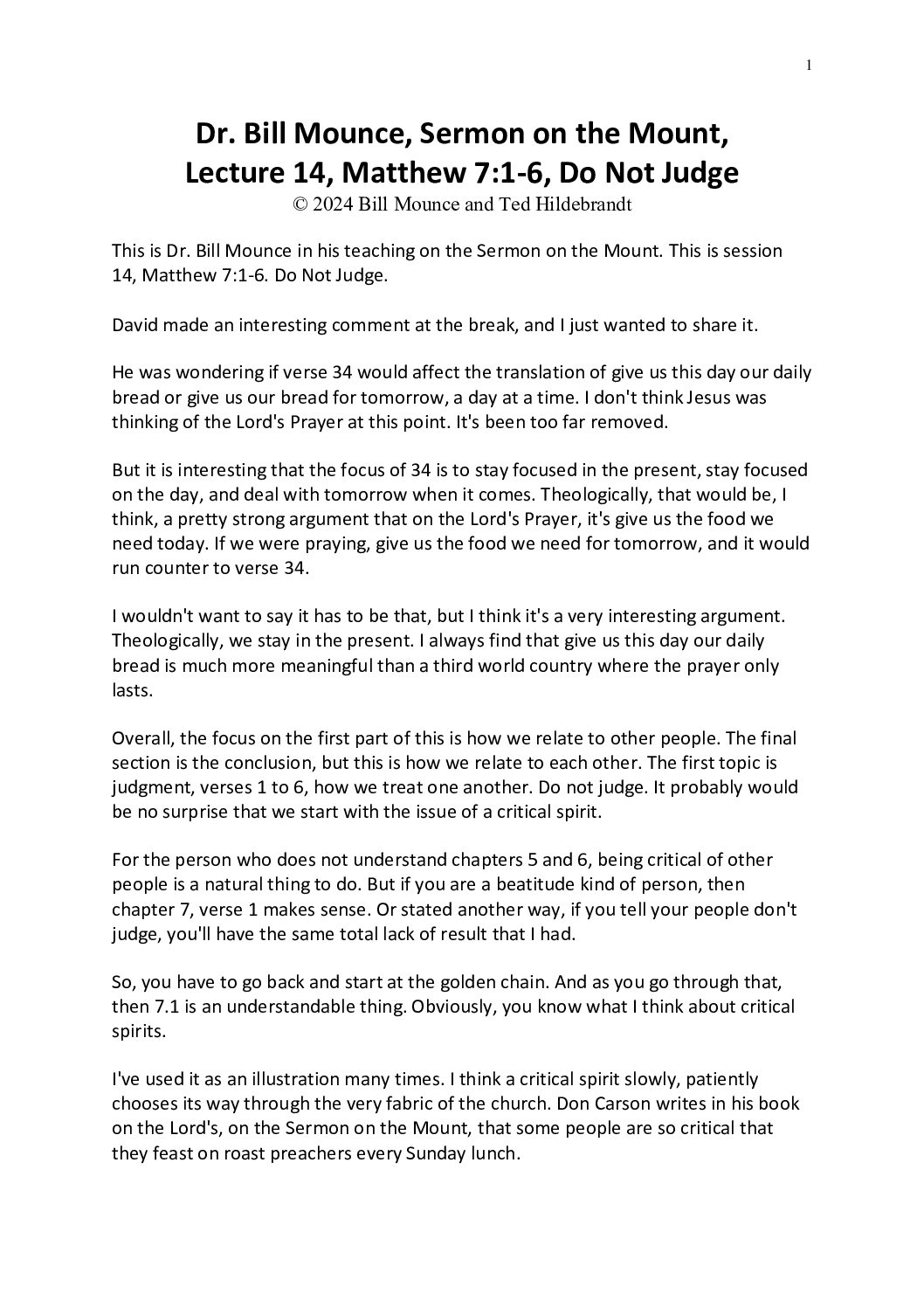 1

Dr. Bill Mounce, Sermon on the Mount, Lecture 14, Matthew 7:1-6, Do Not Judge
© 2024 Bill Mounce and Ted Hildebrandt

This is Dr. Bill Mounce in his teaching on the Sermon on the Mount. This is session 14, Matthew 7:1-6. Do Not Judge.

David made an interesting comment at the break, and I just wanted to share it.

He was wondering if verse 34 would affect the translation of give us this day our daily bread or give us our bread for tomorrow, a day at a time. I don't think Jesus was thinking of the Lord's Prayer at this point. It's been too far removed.

But it is interesting that the focus of 34 is to stay focused in the present, stay focused on the day, and deal with tomorrow when it comes. Theologically, that would be, I think, a pretty strong argument that on the Lord's Prayer, it's give us the food we need today. If we were praying, give us the food we need for tomorrow, and it would run counter to verse 34.

I wouldn't want to say it has to be that, but I think it's a very interesting argument. Theologically, we stay in the present. I always find that give us this day our daily bread is much more meaningful than a third world country where the prayer only lasts.

Overall, the focus on the first part of this is how we relate to other people. The final section is the conclusion, but this is how we relate to each other. The first topic is judgment, verses 1 to 6, how we treat one another. Do not judge. It probably would be no surprise that we start with the issue of a critical spirit.

For the person who does not understand chapters 5 and 6, being critical of other people is a natural thing to do. But if you are a beatitude kind of person, then chapter 7, verse 1 makes sense. Or stated another way, if you tell your people don't judge, you'll have the same total lack of result that I had.

So, you have to go back and start at the golden chain. And as you go through that, then 7.1 is an understandable thing. Obviously, you know what I think about critical spirits.

I've used it as an illustration many times. I think a critical spirit slowly, patiently chooses its way through the very fabric of the church. Don Carson writes in his book on the Lord's, on the Sermon on the Mount, that some people are so critical that they feast on roast preachers every Sunday lunch.